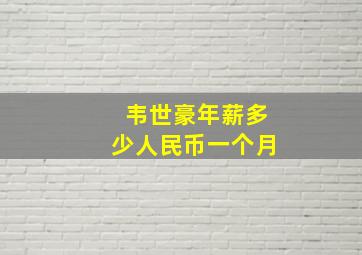 韦世豪年薪多少人民币一个月